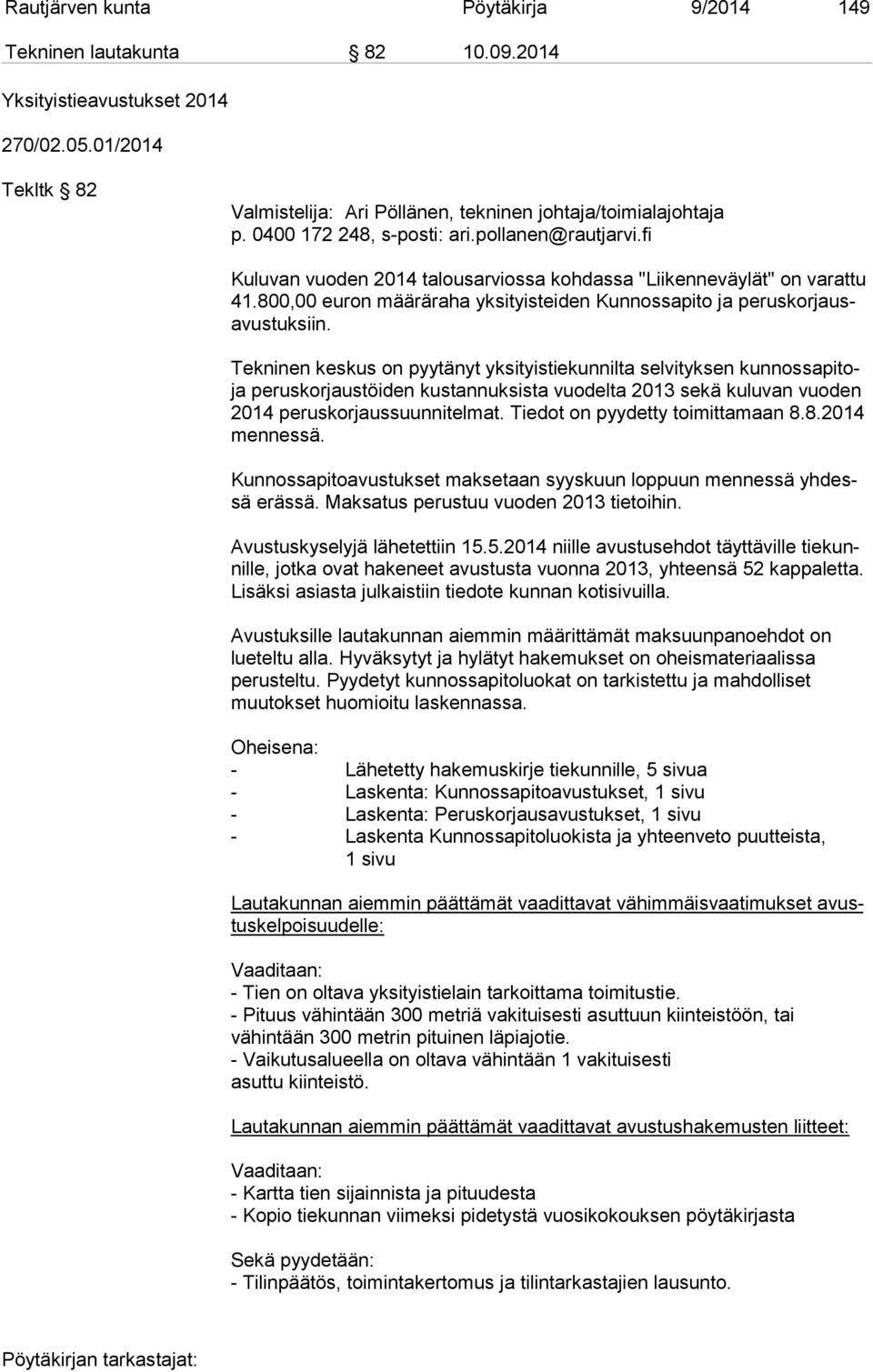 Rautjärven kunta Pöytäkirja 9/2014 149

Tekninen lautakunta § 82 10.09.2014

Yksityistieavustukset 2014

270/02.05.01/2014

Tekltk § 82

Valmistelija: Ari Pöllänen, tekninen johtaja/toimialajohtaja p. 0400 172 248, s-posti: ari.pollanen@rautjarvi.fi

Kuluvan vuoden 2014 talousarviossa kohdassa "Liikenneväylät" on varattu 41.800,00 euron määräraha yksityisteiden Kunnossapito ja peruskorjausavustuksiin.

Tekninen keskus on pyytänyt yksityistiekunnilta selvityksen kunnossapito- ja peruskorjaustöiden kustannuksista vuodelta 2013 sekä kuluvan vuoden 2014 peruskorjaussuunnitelmat. Tiedot on pyydetty toimittamaan 8.8.2014 mennessä.

Kunnossapitoavustukset maksetaan syyskuun loppuun mennessä yhdessä erässä. Maksatus perustuu vuoden 2013 tietoihin.

Avustuskyselyjä lähetettiin 15.5.2014 niille avustusehdot täyttäville tiekunnille, jotka ovat hakeneet avustusta vuonna 2013, yhteensä 52 kappaletta. Lisäksi asiasta julkaistiin tiedote kunnan kotisivuilla.

Avustuksille lautakunnan aiemmin määrittämät maksuunpanoehdot on lueteltu alla. Hyväksytyt ja hylätyt hakemukset on oheismateriaalissa perusteltu. Pyydetyt kunnossapitoluokat on tarkistettu ja mahdolliset muutokset huomioitu laskennassa.

Oheisena:
- Lähetetty hakemuskirje tiekunnille, 5 sivua
- Laskenta: Kunnossapitoavustukset, 1 sivu
- Laskenta: Peruskorjausavustukset, 1 sivu
- Laskenta Kunnossapitoluokista ja yhteenveto puutteista, 1 sivu

Lautakunnan aiemmin päättämät vaadittavat vähimmäisvaatimukset avustuskelpoisuudelle:

Vaaditaan:
- Tien on oltava yksityistielain tarkoittama toimitustie.
- Pituus vähintään 300 metriä vakituisesti asuttuun kiinteistöön, tai vähintään 300 metrin pituinen läpiajotie.
- Vaikutusalueella on oltava vähintään 1 vakituisesti asuttu kiinteistö.

Lautakunnan aiemmin päättämät vaadittavat avustushakemusten liitteet:

Vaaditaan:
- Kartta tien sijainnista ja pituudesta
- Kopio tiekunnan viimeksi pidetystä vuosikokouksen pöytäkirjasta

Sekä pyydetään:
- Tilinpäätös, toimintakertomus ja tilintarkastajien lausunto.

Pöytäkirjan tarkastajat: